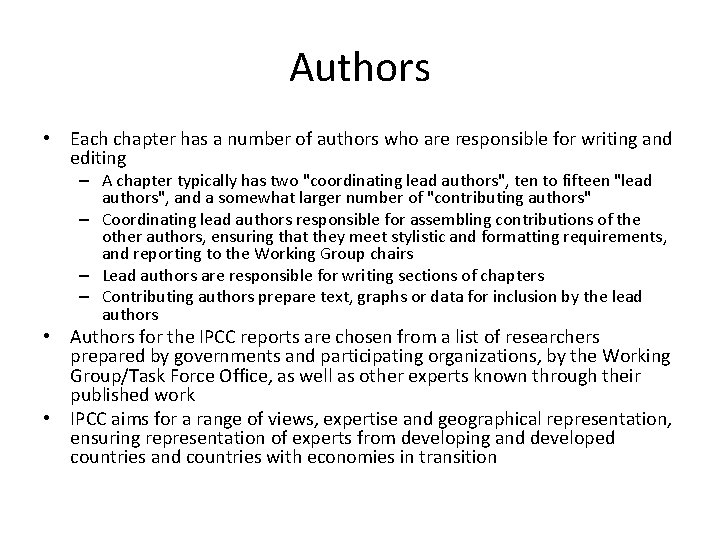 Authors

• Each chapter has a number of authors who are responsible for writing and editing
  – A chapter typically has two "coordinating lead authors", ten to fifteen "lead authors", and a somewhat larger number of "contributing authors"
  – Coordinating lead authors responsible for assembling contributions of the other authors, ensuring that they meet stylistic and formatting requirements, and reporting to the Working Group chairs
  – Lead authors are responsible for writing sections of chapters
  – Contributing authors prepare text, graphs or data for inclusion by the lead authors
• Authors for the IPCC reports are chosen from a list of researchers prepared by governments and participating organizations, by the Working Group/Task Force Office, as well as other experts known through their published work
• IPCC aims for a range of views, expertise and geographical representation, ensuring representation of experts from developing and developed countries and countries with economies in transition